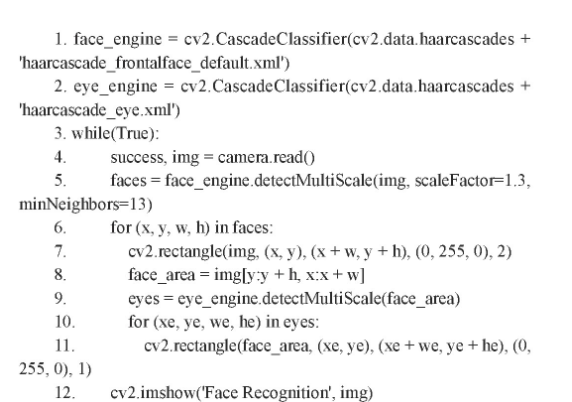 1. face_engine = cv2.CascadeClassifier(cv2.data.haarcascades + 'haarcascade_frontalface_default.xml')
2. eye_engine = cv2.CascadeClassifier(cv2.data.haarcascades + 'haarcascade_eye.xml')
3. while(True):
4. success, img = camera.read()
5. faces = face_engine.detectMultiScale(img, scaleFactor=1.3, minNeighbors=13)
6. for (x, y, w, h) in faces:
7. cv2.rectangle(img, (x, y), (x + w, y + h), (0, 255, 0), 2)
8. face_area = img[y:y + h, x:x + w]
9. eyes = eye_engine.detectMultiScale(face_area)
10. for (xe, ye, we, he) in eyes:
11. cv2.rectangle(face_area, (xe, ye), (xe + we, ye + he), (0, 255, 0), 1)
12. cv2.imshow('Face Recognition', img)